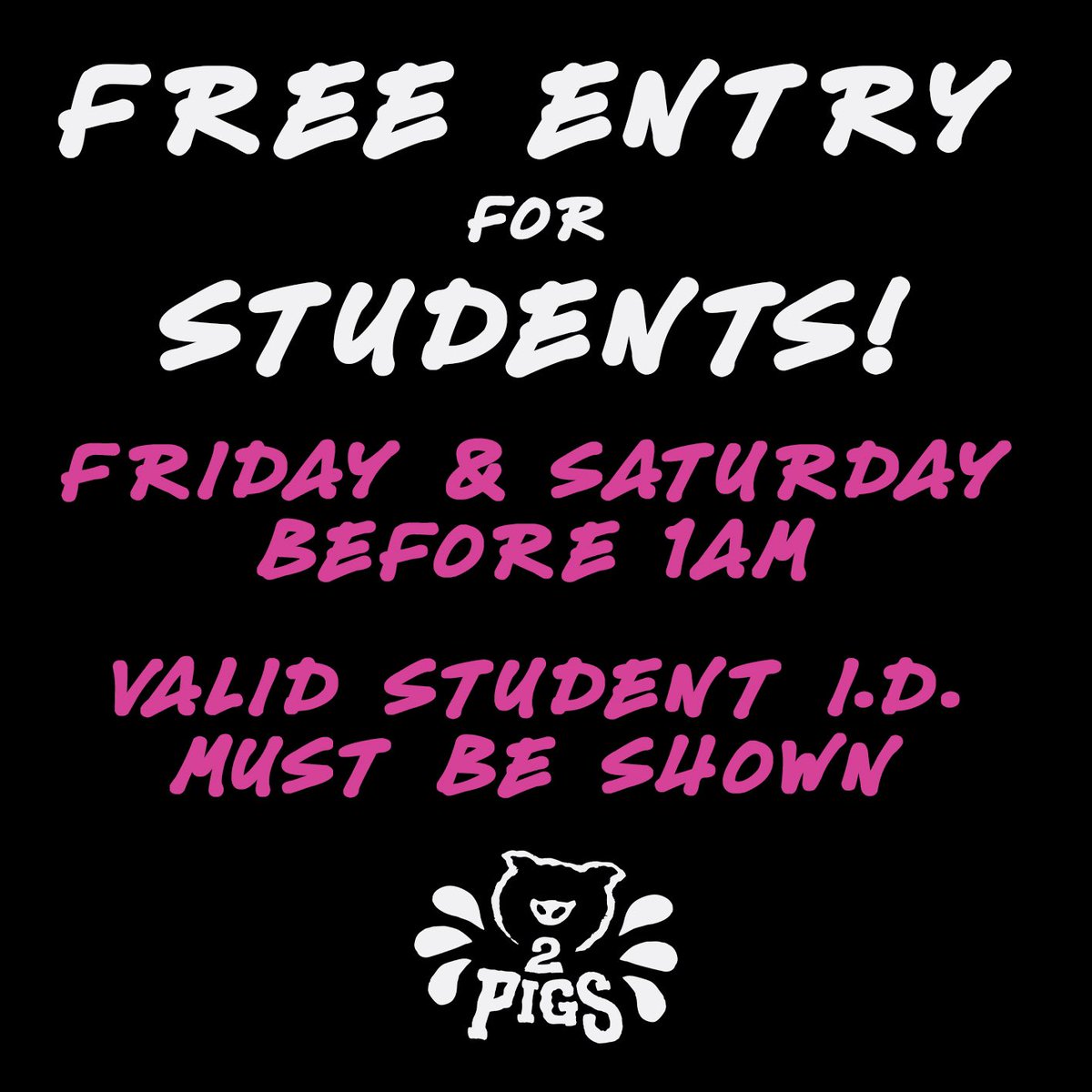 FREE ENTRY
FOR
STUDENTS!

FRIDAY & SATURDAY
BEFORE 1AM

VALID STUDENT I.D.
MUST BE SHOWN

2
PIGS